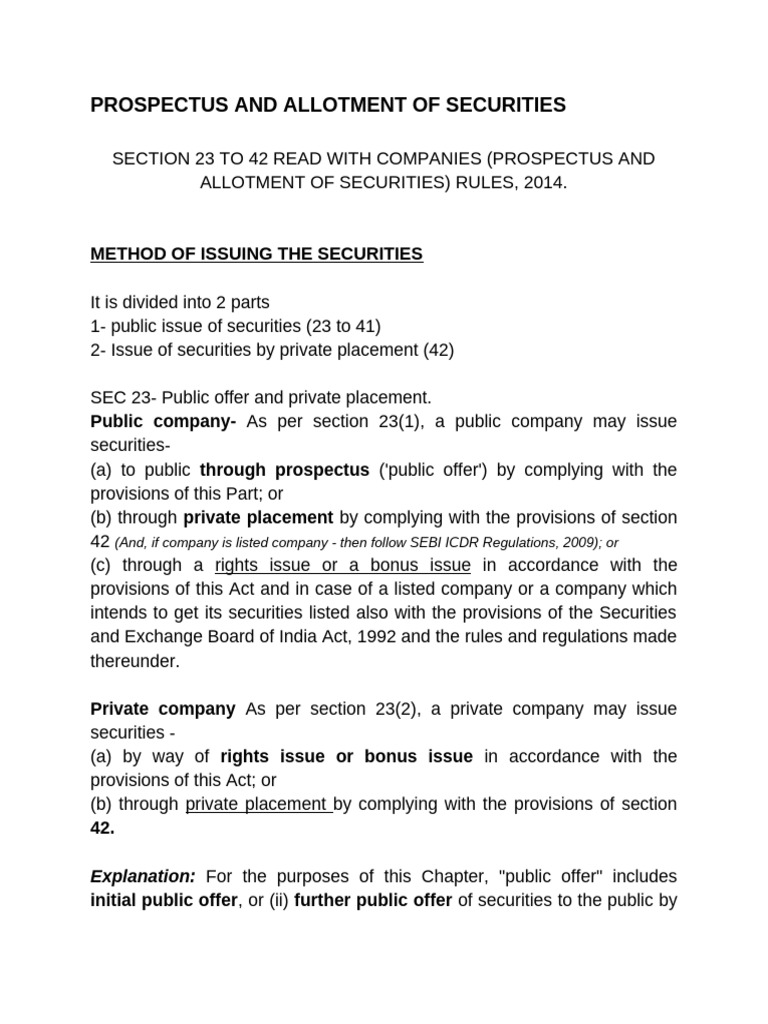 PROSPECTUS AND ALLOTMENT OF SECURITIES

SECTION 23 TO 42 READ WITH COMPANIES (PROSPECTUS AND ALLOTMENT OF SECURITIES) RULES, 2014.

METHOD OF ISSUING THE SECURITIES

It is divided into 2 parts
1- public issue of securities (23 to 41)
2- Issue of securities by private placement (42)

SEC 23- Public offer and private placement.
Public company- As per section 23(1), a public company may issue securities-
(a) to public through prospectus ('public offer') by complying with the provisions of this Part; or
(b) through private placement by complying with the provisions of section 42 (And, if company is listed company - then follow SEBI ICDR Regulations, 2009); or
(c) through a rights issue or a bonus issue in accordance with the provisions of this Act and in case of a listed company or a company which intends to get its securities listed also with the provisions of the Securities and Exchange Board of India Act, 1992 and the rules and regulations made thereunder.

Private company As per section 23(2), a private company may issue securities -
(a) by way of rights issue or bonus issue in accordance with the provisions of this Act; or
(b) through private placement by complying with the provisions of section 42.

Explanation: For the purposes of this Chapter, "public offer" includes initial public offer, or (ii) further public offer of securities to the public by